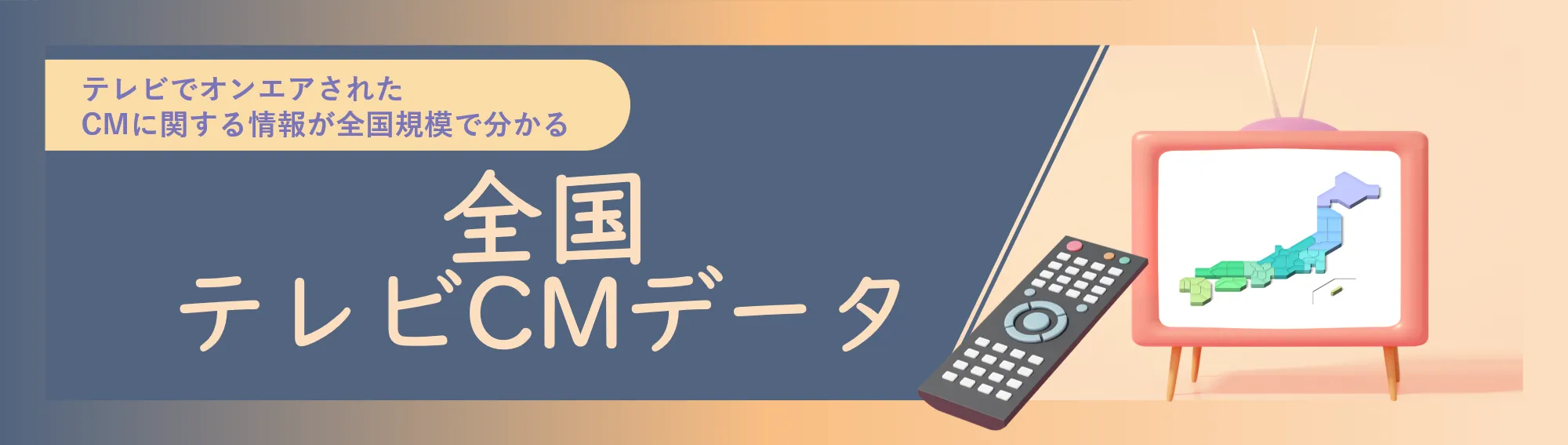 テレビでオンエアされた
CMに関する情報が全国規模で分かる

全国
テレビCMデータ